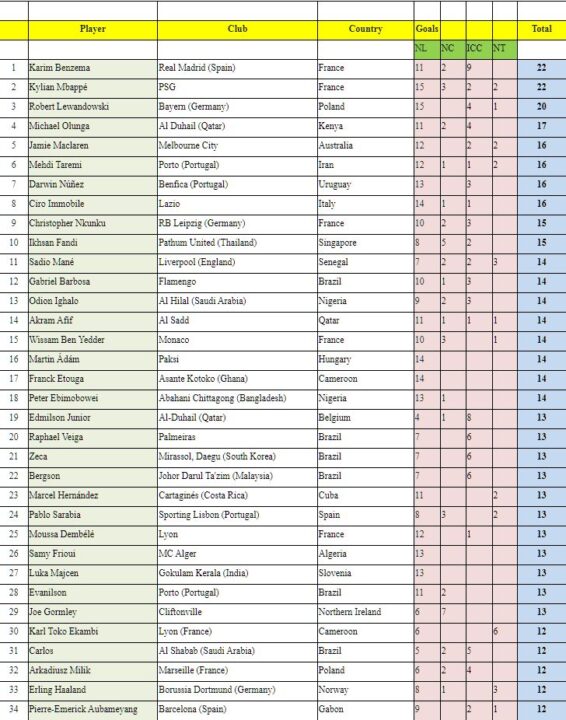 | | Player | Club | Country | Goals | | | | Total |
|---|---|---|---|---|---|---|---|---|
| | | | | NL | NC | ICC | NT | |
| 1 | Karim Benzema | Real Madrid (Spain) | France | 11 | 2 | 9 | | 22 |
| 2 | Kylian Mbappé | PSG | France | 15 | 3 | 2 | 2 | 22 |
| 3 | Robert Lewandowski | Bayern (Germany) | Poland | 15 | | 4 | 1 | 20 |
| 4 | Michael Olunga | Al Duhail (Qatar) | Kenya | 11 | 2 | 4 | | 17 |
| 5 | Jamie Maclaren | Melbourne City | Australia | 12 | | 2 | 2 | 16 |
| 6 | Mehdi Taremi | Porto (Portugal) | Iran | 12 | 1 | 1 | 2 | 16 |
| 7 | Darwin Núñez | Benfica (Portugal) | Uruguay | 13 | | 3 | | 16 |
| 8 | Ciro Immobile | Lazio | Italy | 14 | 1 | 1 | | 16 |
| 9 | Christopher Nkunku | RB Leipzig (Germany) | France | 10 | 2 | 3 | | 15 |
| 10 | Ikhsan Fandi | Pathum United (Thailand) | Singapore | 8 | 5 | 2 | | 15 |
| 11 | Sadio Mané | Liverpool (England) | Senegal | 7 | 2 | 2 | 3 | 14 |
| 12 | Gabriel Barbosa | Flamengo | Brazil | 10 | 1 | 3 | | 14 |
| 13 | Odion Ighalo | Al Hilal (Saudi Arabia) | Nigeria | 9 | 2 | 3 | | 14 |
| 14 | Akram Afif | Al Sadd | Qatar | 11 | 1 | 1 | 1 | 14 |
| 15 | Wissam Ben Yedder | Monaco | France | 10 | 3 | | 1 | 14 |
| 16 | Martin Ádám | Paksi | Hungary | 14 | | | | 14 |
| 17 | Franck Etouga | Asante Kotoko (Ghana) | Cameroon | 14 | | | | 14 |
| 18 | Peter Ebimobowei | Abahani Chittagong (Bangladesh) | Nigeria | 13 | 1 | | | 14 |
| 19 | Edmilson Junior | Al-Duhail (Qatar) | Belgium | 4 | 1 | 8 | | 13 |
| 20 | Raphael Veiga | Palmeiras | Brazil | 7 | | 6 | | 13 |
| 21 | Zeca | Mirassol, Daegu (South Korea) | Brazil | 7 | | 6 | | 13 |
| 22 | Bergson | Johor Darul Ta'zim (Malaysia) | Brazil | 7 | | 6 | | 13 |
| 23 | Marcel Hernández | Cartaginés (Costa Rica) | Cuba | 11 | | | 2 | 13 |
| 24 | Pablo Sarabia | Sporting Lisbon (Portugal) | Spain | 8 | 3 | | 2 | 13 |
| 25 | Moussa Dembélé | Lyon | France | 12 | | 1 | | 13 |
| 26 | Samy Frioui | MC Alger | Algeria | 13 | | | | 13 |
| 27 | Luka Majcen | Gokulam Kerala (India) | Slovenia | 13 | | | | 13 |
| 28 | Evanilson | Porto (Portugal) | Brazil | 11 | 2 | | | 13 |
| 29 | Joe Gormley | Cliftonville | Northern Ireland | 6 | 7 | | | 13 |
| 30 | Karl Toko Ekambi | Lyon (France) | Cameroon | 6 | | | 6 | 12 |
| 31 | Carlos | Al Shabab (Saudi Arabia) | Brazil | 5 | 2 | 5 | | 12 |
| 32 | Arkadiusz Milik | Marseille (France) | Poland | 6 | 2 | 4 | | 12 |
| 33 | Erling Haaland | Borussia Dortmund (Germany) | Norway | 8 | 1 | | 3 | 12 |
| 34 | Pierre-Emerick Aubameyang | Barcelona (Spain) | Gabon | 9 | | 2 | 1 | 12 |